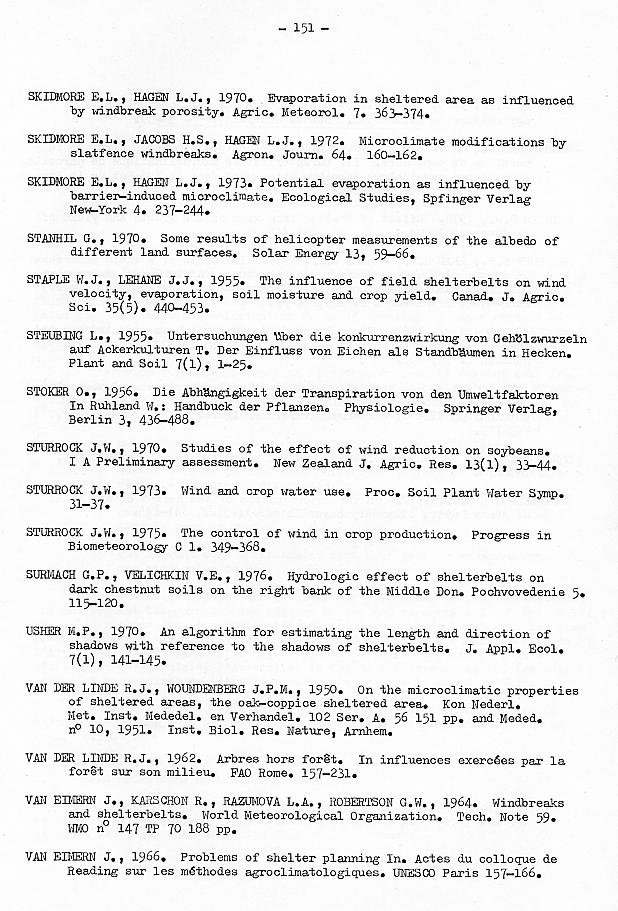 - 151 -

SKIDMORE E.L., HAGEN L.J., 1970. Evaporation in sheltered area as influenced by windbreak porosity. Agric. Meteorol. 7. 363-374.

SKIDMORE E.L., JACOBS H.S., HAGEN L.J., 1972. Microclimate modifications by slatfence windbreaks. Agron. Journ. 64. 160-162.

SKIDMORE E.L., HAGEN L.J., 1973. Potential evaporation as influenced by barrier-induced microclimate. Ecological Studies, Spfinger Verlag New-York 4. 237-244.

STANHIL G., 1970. Some results of helicopter measurements of the albedo of different land surfaces. Solar Energy 13, 59-66.

STAPLE W.J., LEHANE J.J., 1955. The influence of field shelterbelts on wind velocity, evaporation, soil moisture and crop yield. Canad. J. Agric. Sci. 35(5). 440-453.

STEUBING L., 1955. Untersuchungen über die konkurrenzwirkung von Gehölzwurzeln auf Ackerkulturen T. Der Einfluss von Eichen als Standbäumen in Hecken. Plant and Soil 7(1), 1-25.

STOKER O., 1956. Die Abhängigkeit der Transpiration von den Umweltfaktoren In Ruhland W.: Handbuck der Pflanzen. Physiologie. Springer Verlag, Berlin 3, 436-488.

STURROCK J.W., 1970. Studies of the effect of wind reduction on soybeans. I A Preliminary assessment. New Zealand J. Agric. Res. 13(1), 33-44.

STURROCK J.W., 1973. Wind and crop water use. Proc. Soil Plant Water Symp. 31-37.

STURROCK J.W., 1975. The control of wind in crop production. Progress in Biometeorology C 1. 349-368.

SURMACH G.P., VELICHKIN V.E., 1976. Hydrologic effect of shelterbelts on dark chestnut soils on the right bank of the Middle Don. Pochvovedenie 5. 115-120.

USHER M.P., 1970. An algorithm for estimating the length and direction of shadows with reference to the shadows of shelterbelts. J. Appl. Ecol. 7(1), 141-145.

VAN DER LINDE R.J., WOUNDENBERG J.P.M., 1950. On the microclimatic properties of sheltered areas, the oak-coppice sheltered area. Kon Nederl. Met. Inst. Mededel. en Verhandel. 102 Ser. A. 56 151 pp. and Meded. n° 10, 1951. Inst. Biol. Res. Nature, Arnhem.

VAN DER LINDE R.J., 1962. Arbres hors forêt. In influences exercées par la forêt sur son milieu. FAO Rome. 157-231.

VAN EIMERN J., KARSCHON R., RAZUMOVA L.A., ROBERTSON G.W., 1964. Windbreaks and shelterbelts. World Meteorological Organization. Tech. Note 59. WMO n° 147 TP 70 188 pp.

VAN EIMERN J., 1966. Problems of shelter planning In. Actes du colloque de Reading sur les méthodes agroclimatologiques. UNESCO Paris 157-166.